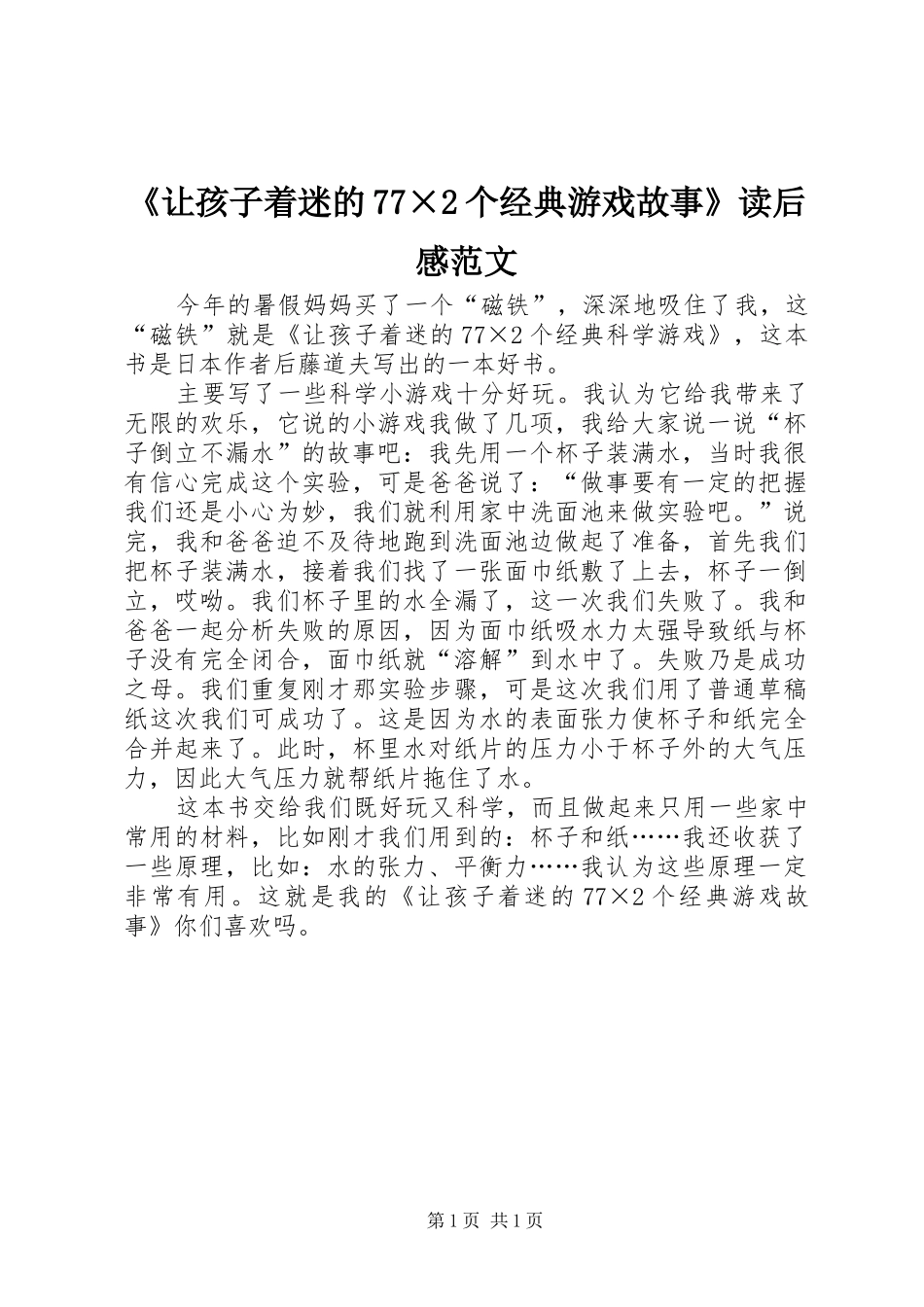 《让孩子着迷的77×2个经典游戏故事》读后感范文

今年的暑假妈妈买了一个“磁铁”，深深地吸住了我，这“磁铁”就是《让孩子着迷的77×2个经典科学游戏》，这本书是日本作者后藤道夫写出的一本好书。

主要写了一些科学小游戏十分好玩。我认为它给我带来了无限的欢乐，它说的小游戏我做了几项，我给大家说一说“杯子倒立不漏水”的故事吧：我先用一个杯子装满水，当时我很有信心完成这个实验，可是爸爸说了：“做事要有一定的把握我们还是小心为妙，我们就利用家中洗面池来做实验吧。”说完，我和爸爸迫不及待地跑到洗面池边做起了准备，首先我们把杯子装满水，接着我们找了一张面巾纸敷了上去，杯子一倒立，哎呦。我们杯子里的水全漏了，这一次我们失败了。我和爸爸一起分析失败的原因，因为面巾纸吸水力太强导致纸与杯子没有完全闭合，面巾纸就“溶解”到水中了。失败乃是成功之母。我们重复刚才那实验步骤，可是这次我们用了普通草稿纸这次我们可成功了。这是因为水的表面张力使杯子和纸完全合并起来了。此时，杯里水对纸片的压力小于杯子外的大气压力，因此大气压力就帮纸片拖住了水。

这本书交给我们既好玩又科学，而且做起来只用一些家中常用的材料，比如刚才我们用到的：杯子和纸……我还收获了一些原理，比如：水的张力、平衡力……我认为这些原理一定非常有用。这就是我的《让孩子着迷的77×2个经典游戏故事》你们喜欢吗。

第1页 共1页